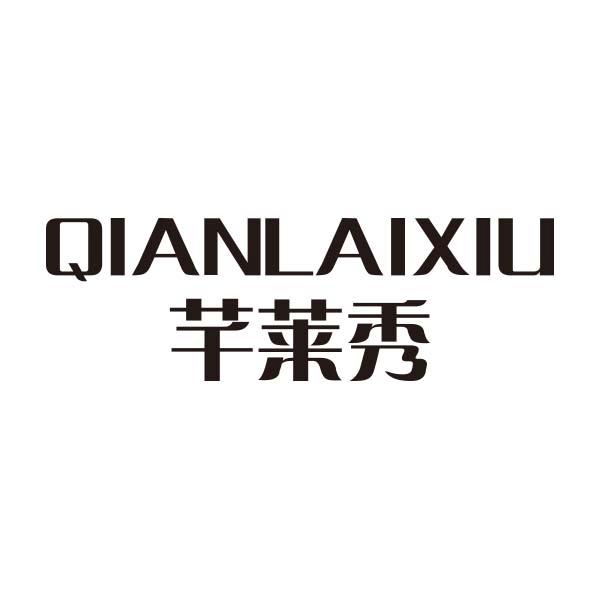 QIANLAIXIU
芊莱秀